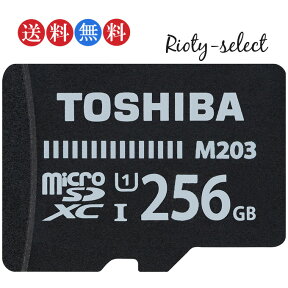 送料無料

Rioty-select

TOSHIBA

M203

micro SD XC

1

I

256 GB